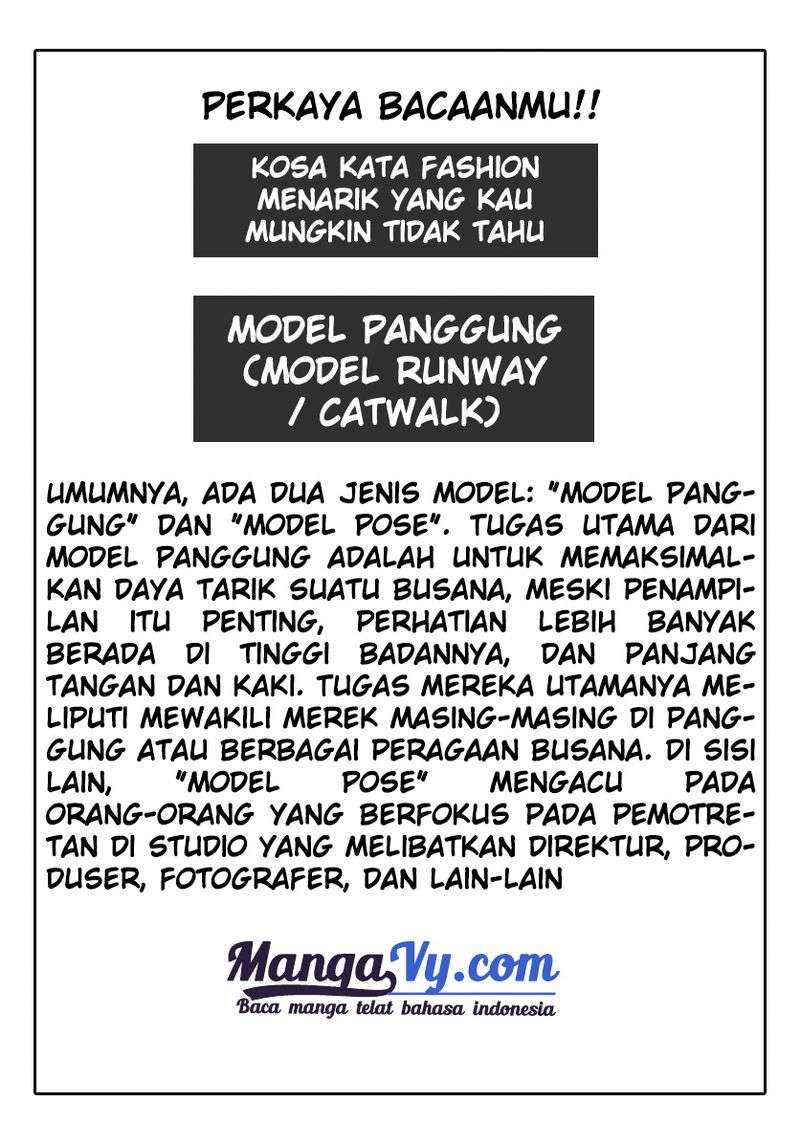 PERKAYA BACAANMU!!

KOSA KATA FASHION MENARIK YANG KAU MUNGKIN TIDAK TAHU

MODEL PANGGUNG (MODEL RUNWAY / CATWALK)

UMUMNYA, ADA DUA JENIS MODEL: "MODEL PANGGUNG" DAN "MODEL POSE". TUGAS UTAMA DARI MODEL PANGGUNG ADALAH UNTUK MEMAKSIMALKAN DAYA TARIK SUATU BUSANA, MESKI PENAMPILAN ITU PENTING, PERHATIAN LEBIH BANYAK BERADA DI TINGGI BADANNYA, DAN PANJANG TANGAN DAN KAKI. TUGAS MEREKA UTAMANYA MELIPUTI MEWAKILI MEREK MASING-MASING DI PANGGUNG ATAU BERBAGAI PERAGAAN BUSANA. DI SISI LAIN, "MODEL POSE" MENGACU PADA ORANG-ORANG YANG BERFOKUS PADA PEMOTRETAN DI STUDIO YANG MELIBATKAN DIREKTUR, PRODUSER, FOTOGRAFER, DAN LAIN-LAIN

MangaVy.com
Baca manga telat bahasa indonesia